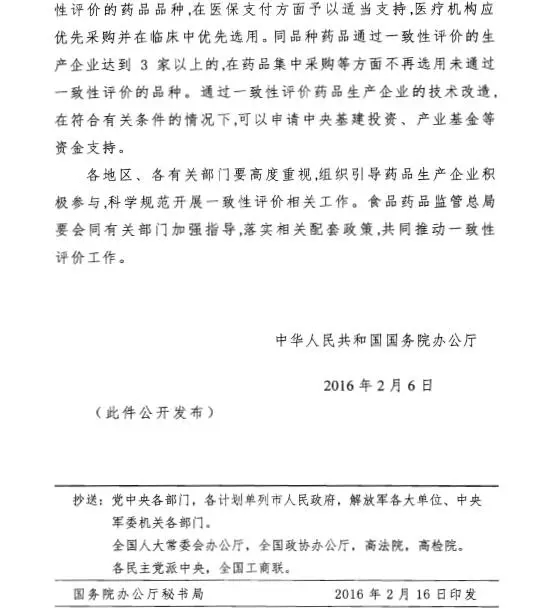 性评价的药品品种,在医保支付方面予以适当支持,医疗机构应优先采购并在临床中优先选用。同品种药品通过一致性评价的生产企业达到 3 家以上的,在药品集中采购等方面不再选用未通过一致性评价的品种。通过一致性评价药品生产企业的技术改造,在符合有关条件的情况下,可以申请中央基建投资、产业基金等资金支持。

各地区、各有关部门要高度重视,组织引导药品生产企业积极参与,科学规范开展一致性评价相关工作。食品药品监管总局要会同有关部门加强指导,落实相关配套政策,共同推动一致性评价工作。

中华人民共和国国务院办公厅

2016 年 2 月 6 日

(此件公开发布)

抄送:党中央各部门,各计划单列市人民政府,解放军各大单位、中央军委机关各部门。
全国人大常委会办公厅,全国政协办公厅,高法院,高检院。
各民主党派中央,全国工商联。

国务院办公厅秘书局 2016 年 2 月 16 日印发